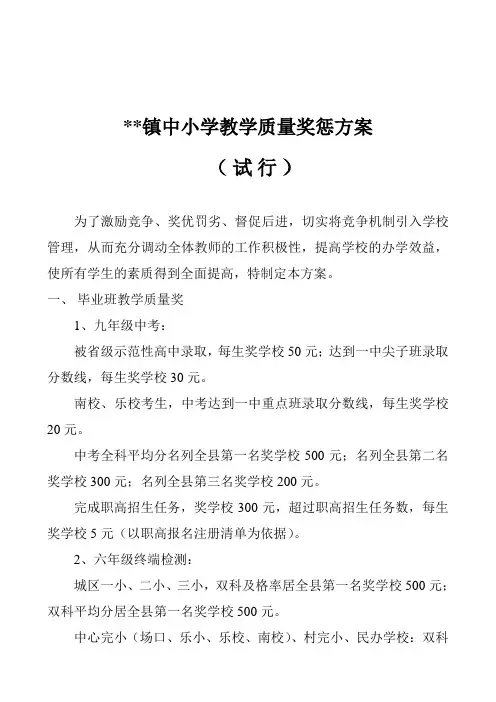 **镇中小学教学质量奖惩方案

（试行）

为了激励竞争、奖优罚劣、督促后进，切实将竞争机制引入学校管理，从而充分调动全体教师的工作积极性，提高学校的办学效益，使所有学生的素质得到全面提高，特制定本方案。

一、 毕业班教学质量奖

1、九年级中考：

被省级示范性高中录取，每生奖学校 50 元；达到一中尖子班录取分数线，每生奖学校 30 元。

南校、乐校考生，中考达到一中重点班录取分数线，每生奖学校 20 元。

中考全科平均分名列全县第一名奖学校 500 元；名列全县第二名奖学校 300 元；名列全县第三名奖学校 200 元。

完成职高招生任务，奖学校 300 元，超过职高招生任务数，每生奖学校 5 元（以职高报名注册清单为依据）。

2、六年级终端检测：

城区一小、二小、三小，双科及格率居全县第一名奖学校 500 元；双科平均分居全县第一名奖学校 500 元。

中心完小（场口、乐小、乐校、南校）、村完小、民办学校：双科